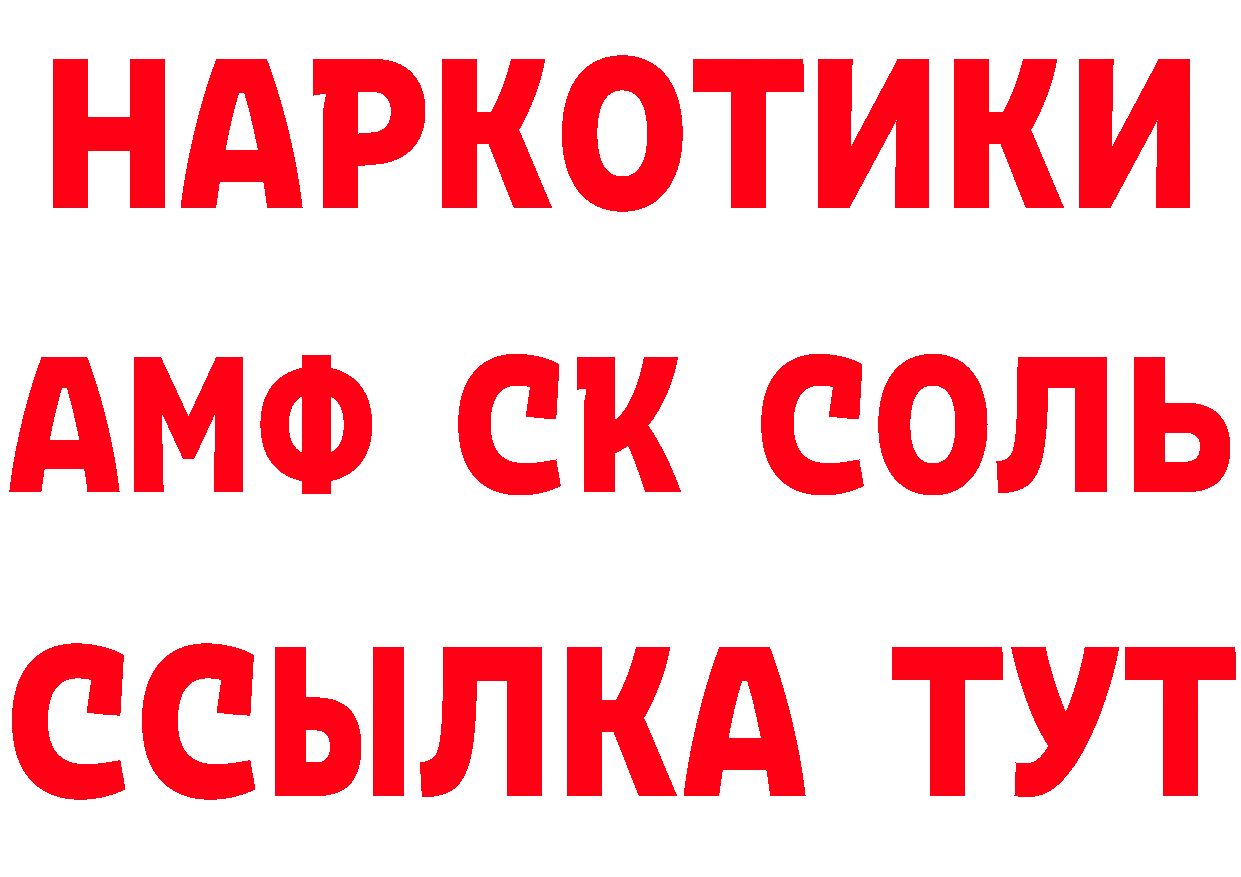 НАРКОТИКИ

АМФ СК СОЛЬ

ССЫЛКА ТУТ